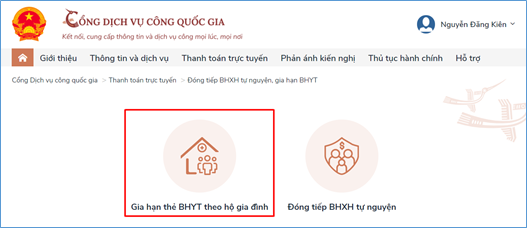 CỔNG DỊCH VỤ CÔNG QUỐC GIA
Kết nối, cung cấp thông tin và dịch vụ công mọi lúc, mọi nơi

Nguyễn Đăng Kiên

Giới thiệu Thông tin và dịch vụ Thanh toán trực tuyến Phản ánh kiến nghị Thủ tục hành chính Hỗ trợ

Cổng Dịch vụ công quốc gia > Thanh toán trực tuyến > Đóng tiếp BHXH tự nguyện, gia hạn BHYT

Gia hạn thẻ BHYT theo hộ gia đình

Đóng tiếp BHXH tự nguyện